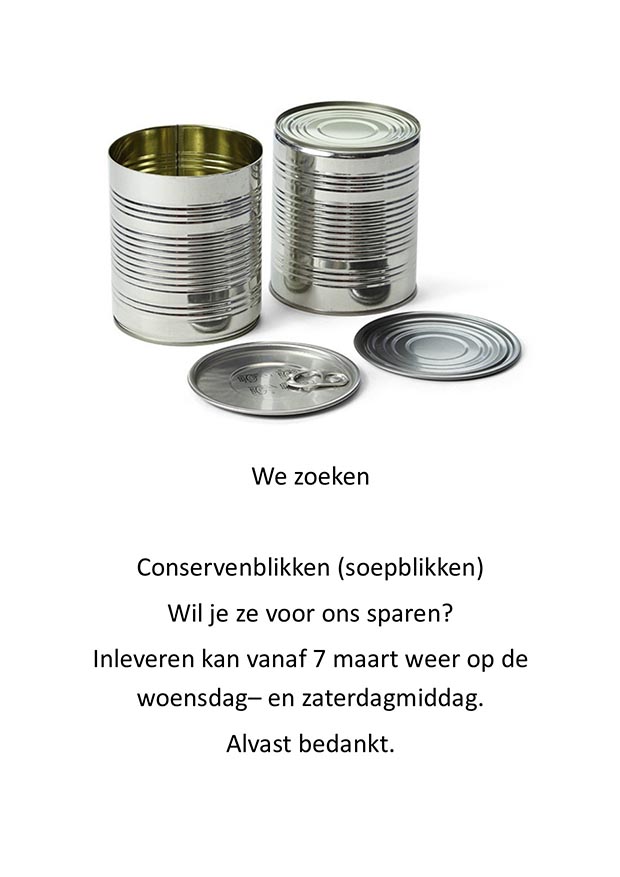 We zoeken

Conservenblikken (soepblikken)

Wil je ze voor ons sparen?

Inleveren kan vanaf 7 maart weer op de woensdag– en zaterdagmiddag.

Alvast bedankt.